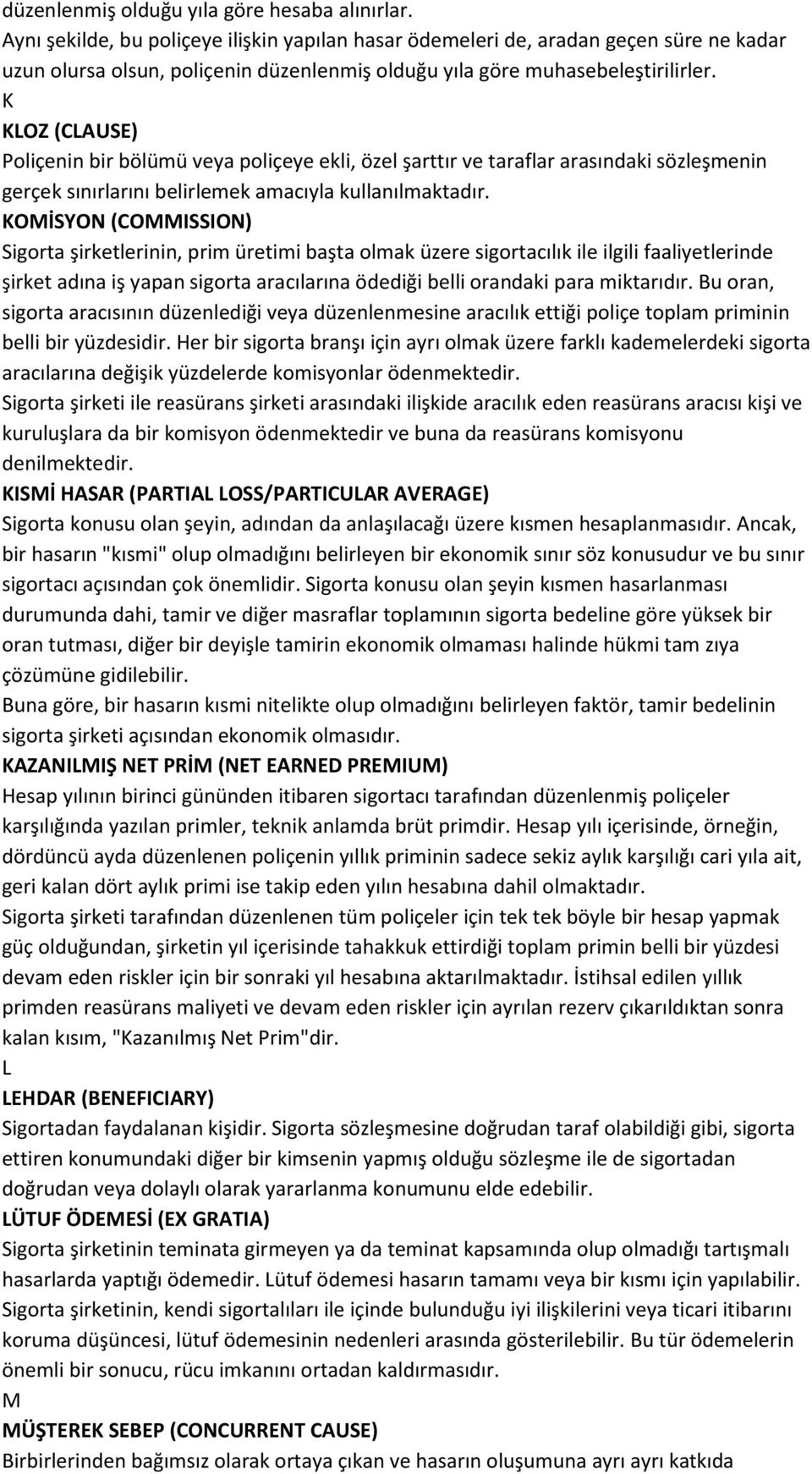 düzenlenmiş olduğu yıla göre hesaba alınırlar.
Aynı şekilde, bu poliçeye ilişkin yapılan hasar ödemeleri de, aradan geçen süre ne kadar uzun olursa olsun, poliçenin düzenlenmiş olduğu yıla göre muhasebeleştirilirler.
K
KLOZ (CLAUSE)
Poliçenin bir bölümü veya poliçeye ekli, özel şarttır ve taraflar arasındaki sözleşmenin gerçek sınırlarını belirlemek amacıyla kullanılmaktadır.
KOMİSYON (COMMISSION)
Sigorta şirketlerinin, prim üretimi başta olmak üzere sigortacılık ile ilgili faaliyetlerinde şirket adına iş yapan sigorta aracılarına ödediği belli orandaki para miktarıdır. Bu oran, sigorta aracısının düzenlediği veya düzenlenmesine aracılık ettiği poliçe toplam priminin belli bir yüzdesidir. Her bir sigorta branşı için ayrı olmak üzere farklı kademelerdeki sigorta aracılarına değişik yüzdelerde komisyonlar ödenmektedir.
Sigorta şirketi ile reasürans şirketi arasındaki ilişkide aracılık eden reasürans aracısı kişi ve kuruluşlara da bir komisyon ödenmektedir ve buna da reasürans komisyonu denilmektedir.
KISMİ HASAR (PARTIAL LOSS/PARTICULAR AVERAGE)
Sigorta konusu olan şeyin, adından da anlaşılacağı üzere kısmen hesaplanmasıdır. Ancak, bir hasarın "kısmi" olup olmadığını belirleyen bir ekonomik sınır söz konusudur ve bu sınır sigortacı açısından çok önemlidir. Sigorta konusu olan şeyin kısmen hasarlanması durumunda dahi, tamir ve diğer masraflar toplamının sigorta bedeline göre yüksek bir oran tutması, diğer bir deyişle tamirin ekonomik olmaması halinde hükmi tam zıya çözümüne gidilebilir.
Buna göre, bir hasarın kısmi nitelikte olup olmadığını belirleyen faktör, tamir bedelinin sigorta şirketi açısından ekonomik olmasıdır.
KAZANILMIŞ NET PRİM (NET EARNED PREMIUM)
Hesap yılının birinci gününden itibaren sigortacı tarafından düzenlenmiş poliçeler karşılığında yazılan primler, teknik anlamda brüt primdir. Hesap yılı içerisinde, örneğin, dördüncü ayda düzenlenen poliçenin yıllık priminin sadece sekiz aylık karşılığı cari yıla ait, geri kalan dört aylık primi ise takip eden yılın hesabına dahil olmaktadır.
Sigorta şirketi tarafından düzenlenen tüm poliçeler için tek tek böyle bir hesap yapmak güç olduğundan, şirketin yıl içerisinde tahakkuk ettirdiği toplam primin belli bir yüzdesi devam eden riskler için bir sonraki yıl hesabına aktarılmaktadır. İstihsal edilen yıllık primden reasürans maliyeti ve devam eden riskler için ayrılan rezerv çıkarıldıktan sonra kalan kısım, "Kazanılmış Net Prim"dir.
L
LEHDAR (BENEFICIARY)
Sigortadan faydalanan kişidir. Sigorta sözleşmesine doğrudan taraf olabildiği gibi, sigorta ettiren konumundaki diğer bir kimsenin yapmış olduğu sözleşme ile de sigortadan doğrudan veya dolaylı olarak yararlanma konumunu elde edebilir.
LÜTUF ÖDEMESİ (EX GRATIA)
Sigorta şirketinin teminata girmeyen ya da teminat kapsamında olup olmadığı tartışmalı hasarlarda yaptığı ödemedir. Lütuf ödemesi hasarın tamamı veya bir kısmı için yapılabilir. Sigorta şirketinin, kendi sigortalıları ile içinde bulunduğu iyi ilişkilerini veya ticari itibarını koruma düşüncesi, lütuf ödemesinin nedenleri arasında gösterilebilir. Bu tür ödemelerin önemli bir sonucu, rücu imkanını ortadan kaldırmasıdır.
M
MÜŞTEREK SEBEP (CONCURRENT CAUSE)
Birbirlerinden bağımsız olarak ortaya çıkan ve hasarın oluşumuna ayrı ayrı katkıda